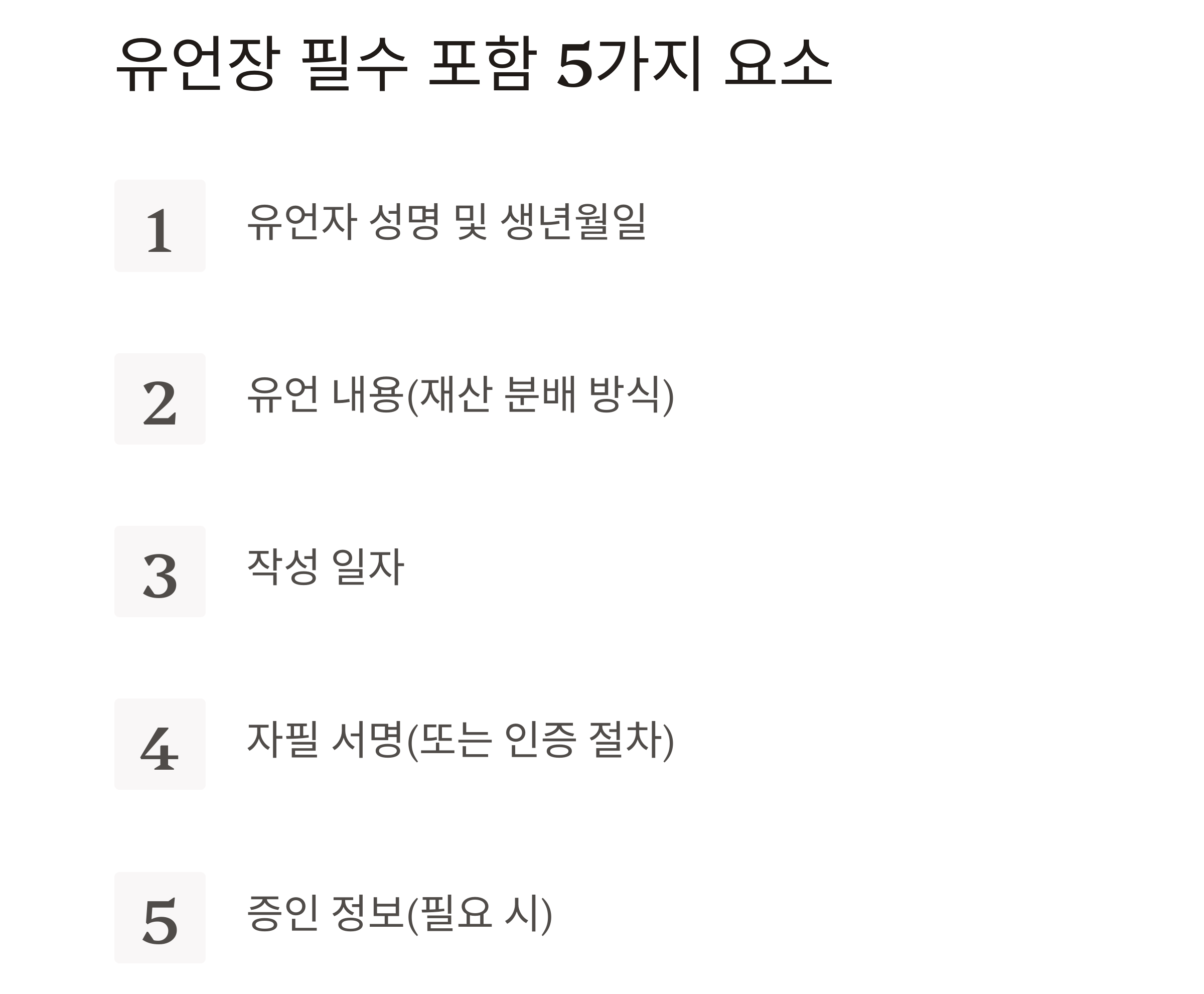 유언장 필수 포함 5가지 요소

1 유언자 성명 및 생년월일

2 유언 내용(재산 분배 방식)

3 작성 일자

4 자필 서명(또는 인증 절차)

5 증인 정보(필요 시)